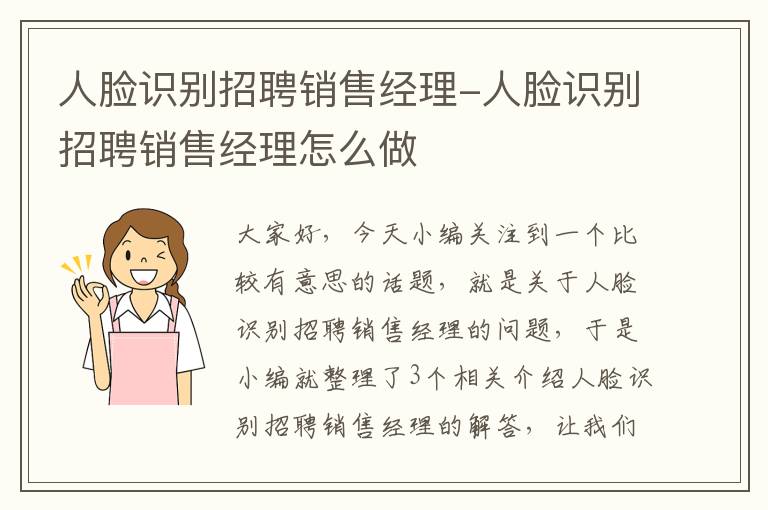 人脸识别招聘销售经理-人脸识别招聘销售经理怎么做

大家好，今天小编关注到一个比较有意思的话题，就是关于人脸识别招聘销售经理的问题，于是小编就整理了3个相关介绍人脸识别招聘销售经理的解答，让我们